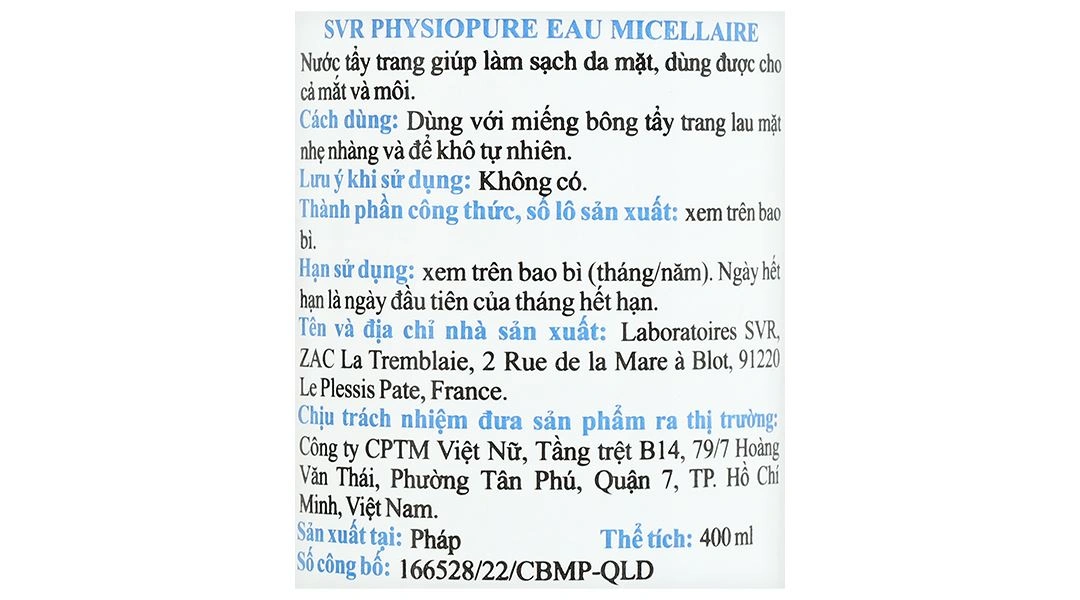 SVR PHYSIOPURE EAU MICELLAIRE

Nước tẩy trang giúp làm sạch da mặt, dùng được cho cả mắt và môi.

Cách dùng: Dùng với miếng bông tẩy trang lau mặt nhẹ nhàng và để khô tự nhiên.

Lưu ý khi sử dụng: Không có.

Thành phần công thức, số lô sản xuất: xem trên bao bì.

Hạn sử dụng: xem trên bao bì (tháng/năm). Ngày hết hạn là ngày đầu tiên của tháng hết hạn.

Tên và địa chỉ nhà sản xuất: Laboratoires SVR, ZAC La Tremblaie, 2 Rue de la Mare à Blot, 91220 Le Plessis Pate, France.

Chịu trách nhiệm đưa sản phẩm ra thị trường: Công ty CPTM Việt Nữ, Tầng trệt B14, 79/7 Hoàng Văn Thái, Phường Tân Phú, Quận 7, TP. Hồ Chí Minh, Việt Nam.

Sản xuất tại: Pháp Thể tích: 400 ml

Số công bố: 166528/22/CBMP-QLD